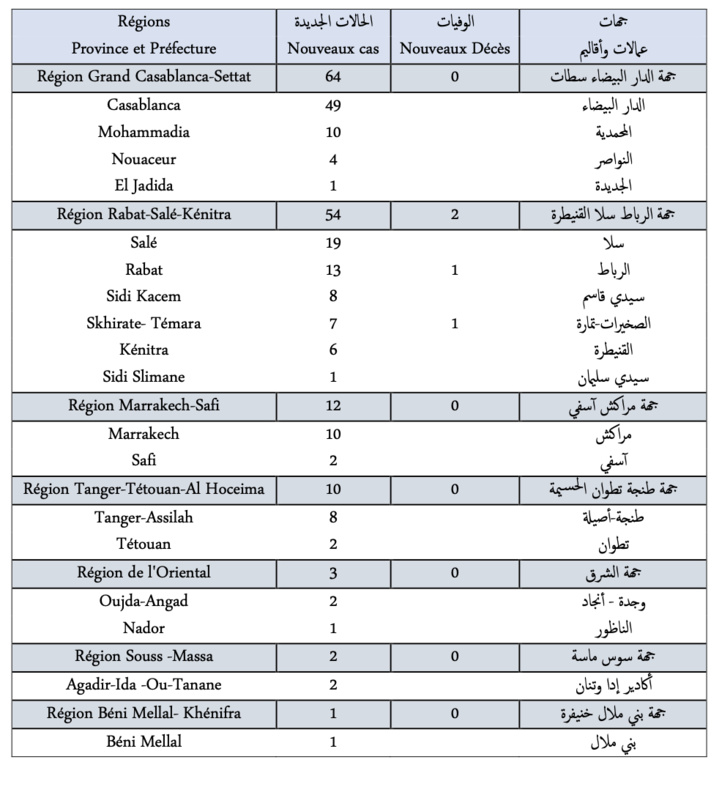 | Régions Province et Préfecture | الحالات الجديدة Nouveaux cas | الوفيات Nouveaux Décès | جهات عمالات وأقاليم |
|---|---|---|---|
| Région Grand Casablanca-Settat | 64 | 0 | جهة الدار البيضاء سطات |
| Casablanca | 49 | | الدار البيضاء |
| Mohammadia | 10 | | المحمدية |
| Nouaceur | 4 | | النواصر |
| El Jadida | 1 | | الجديدة |
| Région Rabat-Salé-Kénitra | 54 | 2 | جهة الرباط سلا القنيطرة |
| Salé | 19 | | سلا |
| Rabat | 13 | 1 | الرباط |
| Sidi Kacem | 8 | | سيدي قاسم |
| Skhirate- Témara | 7 | 1 | الصخيرات-تمارة |
| Kénitra | 6 | | القنيطرة |
| Sidi Slimane | 1 | | سيدي سليمان |
| Région Marrakech-Safi | 12 | 0 | جهة مراكش آسفي |
| Marrakech | 10 | | مراكش |
| Safi | 2 | | آسفي |
| Région Tanger-Tétouan-Al Hoceima | 10 | 0 | جهة طنجة تطوان الحسيمة |
| Tanger-Assilah | 8 | | طنجة-أصيلة |
| Tétouan | 2 | | تطوان |
| Région de l'Oriental | 3 | 0 | جهة الشرق |
| Oujda-Angad | 2 | | وجدة - أنجاد |
| Nador | 1 | | الناظور |
| Région Souss -Massa | 2 | 0 | جهة سوس ماسة |
| Agadir-Ida -Ou-Tanane | 2 | | أكادير إدا وتنان |
| Région Béni Mellal- Khénifra | 1 | 0 | جهة بني ملال خنيفرة |
| Béni Mellal | 1 | | بني ملال |